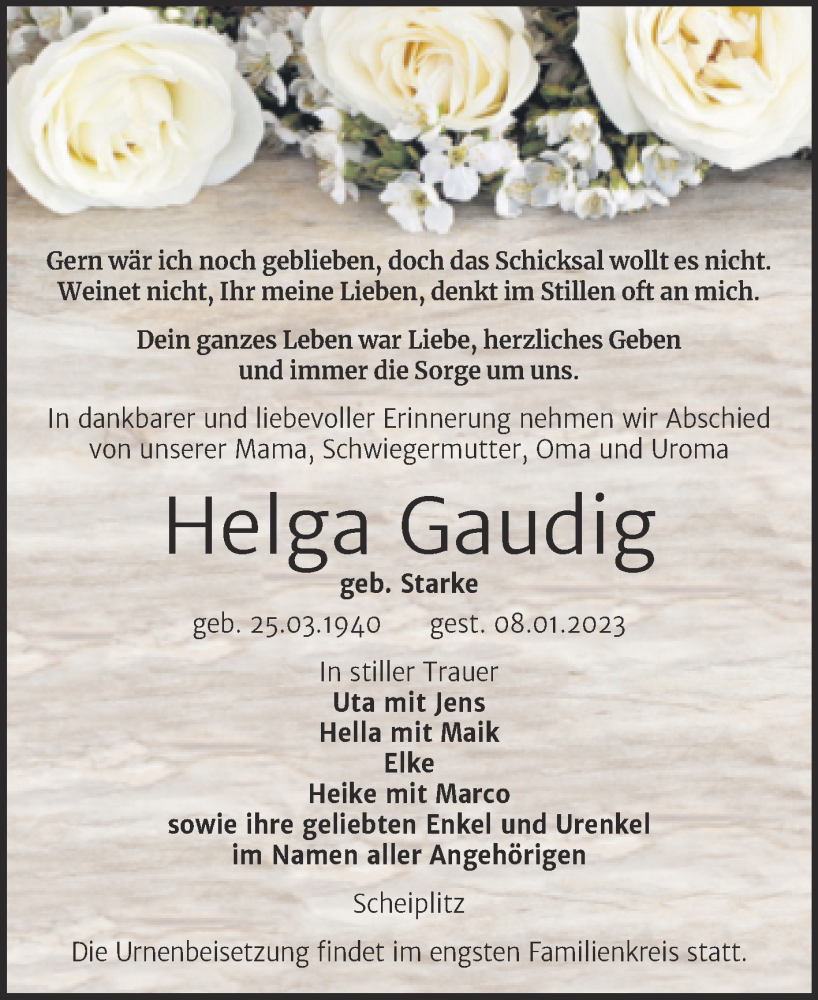 Gern wär ich noch geblieben, doch das Schicksal wollt es nicht.
Weinet nicht, Ihr meine Lieben, denkt im Stillen oft an mich.

Dein ganzes Leben war Liebe, herzliches Geben
und immer die Sorge um uns.

In dankbarer und liebevoller Erinnerung nehmen wir Abschied von unserer Mama, Schwiegermutter, Oma und Uroma

Helga Gaudig

geb. Starke

geb. 25.03.1940 gest. 08.01.2023

In stiller Trauer
Uta mit Jens
Hella mit Maik
Elke
Heike mit Marco
sowie ihre geliebten Enkel und Urenkel
im Namen aller Angehörigen

Scheiplitz

Die Urnenbeisetzung findet im engsten Familienkreis statt.